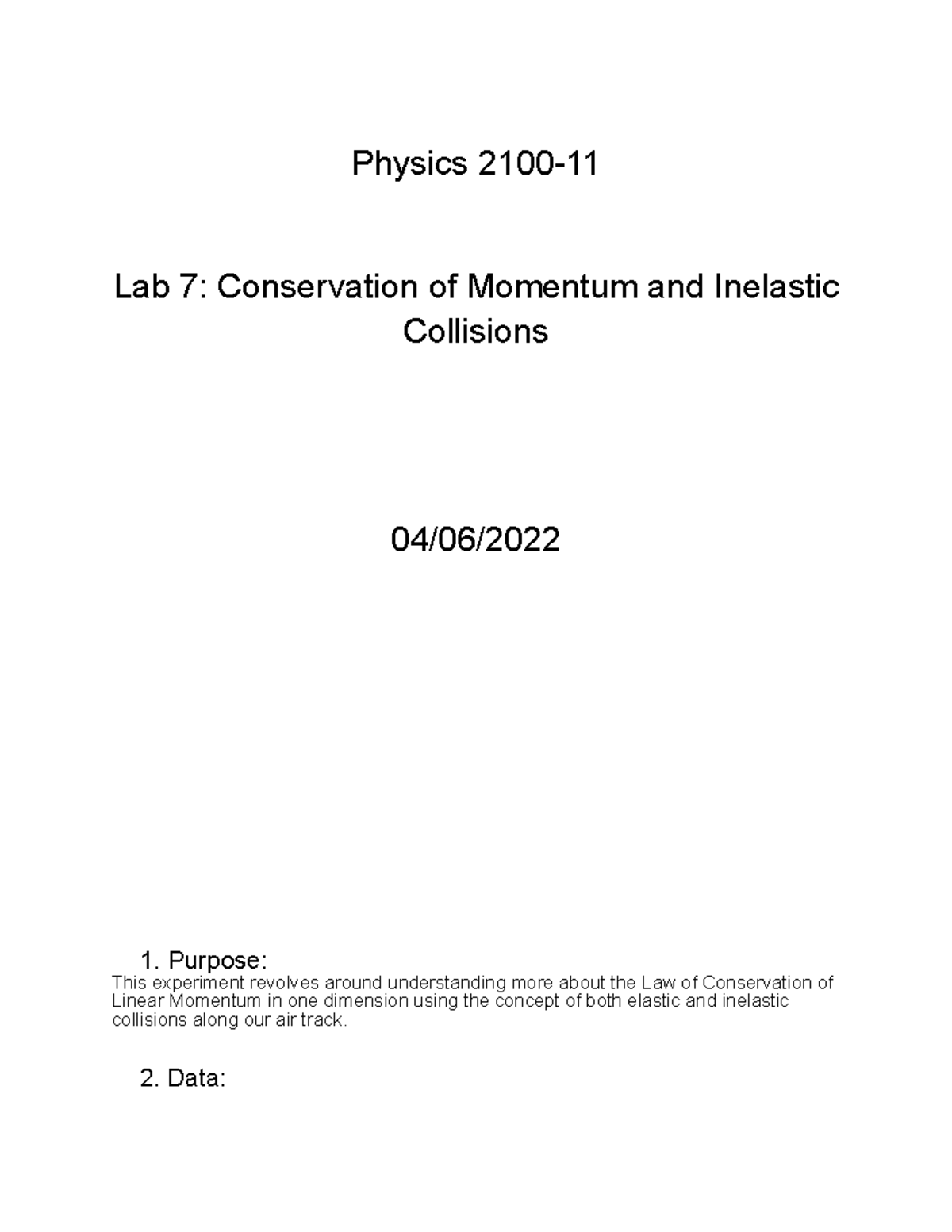 Physics 2100-11

Lab 7: Conservation of Momentum and Inelastic Collisions

04/06/2022

1. Purpose:

This experiment revolves around understanding more about the Law of Conservation of Linear Momentum in one dimension using the concept of both elastic and inelastic collisions along our air track.

2. Data: